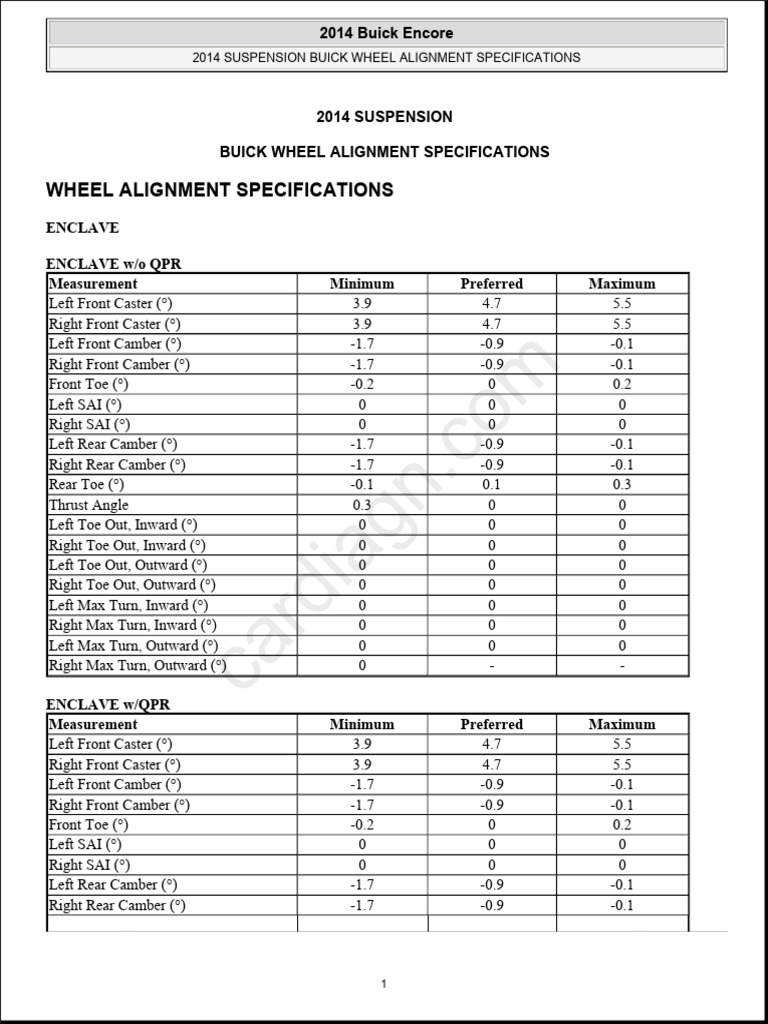 2014 Buick Encore

2014 SUSPENSION BUICK WHEEL ALIGNMENT SPECIFICATIONS

2014 SUSPENSION

BUICK WHEEL ALIGNMENT SPECIFICATIONS

WHEEL ALIGNMENT SPECIFICATIONS

ENCLAVE

ENCLAVE w/o QPR

| Measurement | Minimum | Preferred | Maximum |
|---|---|---|---|
| Left Front Caster (°) | 3.9 | 4.7 | 5.5 |
| Right Front Caster (°) | 3.9 | 4.7 | 5.5 |
| Left Front Camber (°) | -1.7 | -0.9 | -0.1 |
| Right Front Camber (°) | -1.7 | -0.9 | -0.1 |
| Front Toe (°) | -0.2 | 0 | 0.2 |
| Left SAI (°) | 0 | 0 | 0 |
| Right SAI (°) | 0 | 0 | 0 |
| Left Rear Camber (°) | -1.7 | -0.9 | -0.1 |
| Right Rear Camber (°) | -1.7 | -0.9 | -0.1 |
| Rear Toe (°) | -0.1 | 0.1 | 0.3 |
| Thrust Angle | 0.3 | 0 | 0 |
| Left Toe Out, Inward (°) | 0 | 0 | 0 |
| Right Toe Out, Inward (°) | 0 | 0 | 0 |
| Left Toe Out, Outward (°) | 0 | 0 | 0 |
| Right Toe Out, Outward (°) | 0 | 0 | 0 |
| Left Max Turn, Inward (°) | 0 | 0 | 0 |
| Right Max Turn, Inward (°) | 0 | 0 | 0 |
| Left Max Turn, Outward (°) | 0 | 0 | 0 |
| Right Max Turn, Outward (°) | 0 | - | - |

ENCLAVE w/QPR

| Measurement | Minimum | Preferred | Maximum |
|---|---|---|---|
| Left Front Caster (°) | 3.9 | 4.7 | 5.5 |
| Right Front Caster (°) | 3.9 | 4.7 | 5.5 |
| Left Front Camber (°) | -1.7 | -0.9 | -0.1 |
| Right Front Camber (°) | -1.7 | -0.9 | -0.1 |
| Front Toe (°) | -0.2 | 0 | 0.2 |
| Left SAI (°) | 0 | 0 | 0 |
| Right SAI (°) | 0 | 0 | 0 |
| Left Rear Camber (°) | -1.7 | -0.9 | -0.1 |
| Right Rear Camber (°) | -1.7 | -0.9 | -0.1 |

cardiagn.com

1